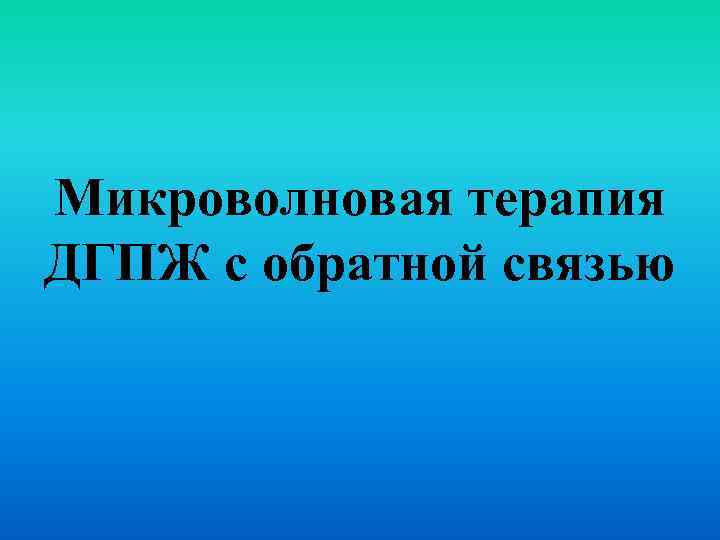 Микроволновая терапия ДГПЖ с обратной связью